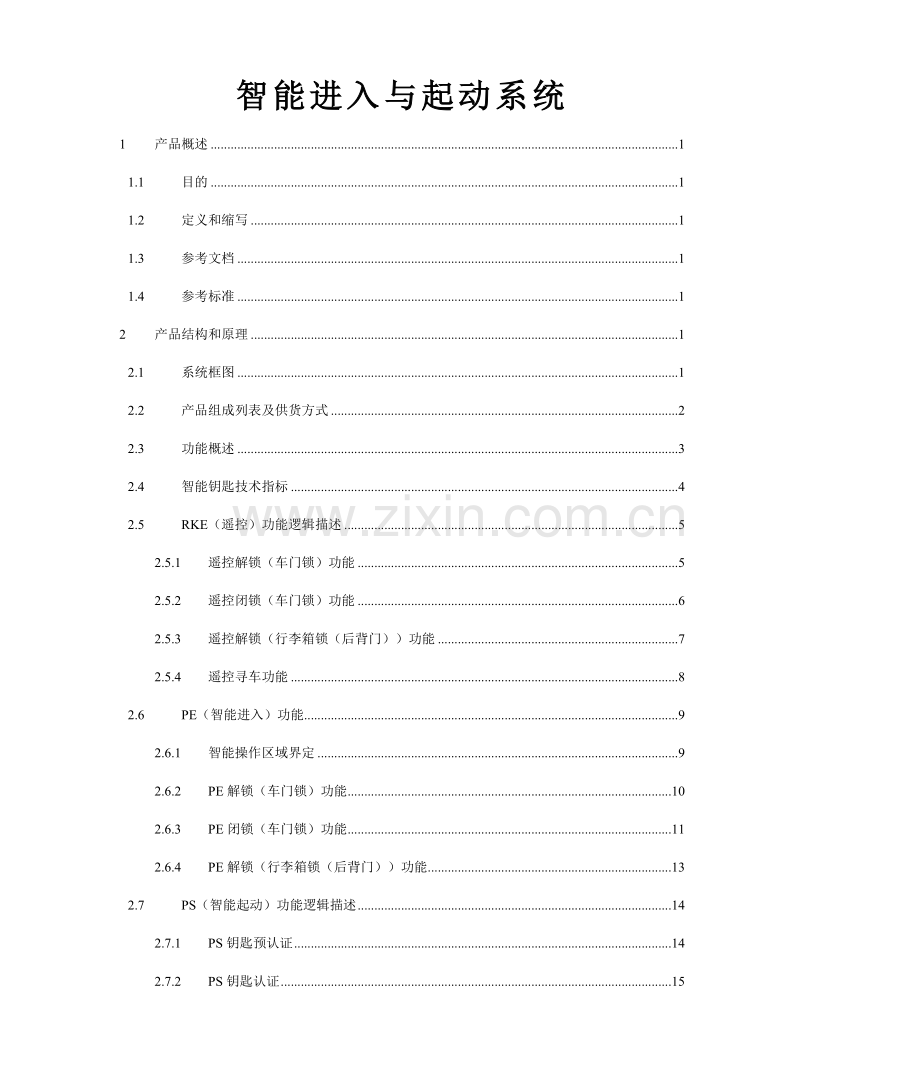 智能进入与起动系统

1 产品概述 1

1.1 目的 1

1.2 定义和缩写 1

1.3 参考文档 1

1.4 参考标准 1

2 产品结构和原理 1

2.1 系统框图 1

2.2 产品组成列表及供货方式 2

2.3 功能概述 3

2.4 智能钥匙技术指标 4

2.5 RKE（遥控）功能逻辑描述 5

2.5.1 遥控解锁（车门锁）功能 5

2.5.2 遥控闭锁（车门锁）功能 6

2.5.3 遥控解锁（行李箱锁（后背门））功能 7

2.5.4 遥控寻车功能 8

2.6 PE（智能进入）功能 9

2.6.1 智能操作区域界定 9

2.6.2 PE解锁（车门锁）功能 10

2.6.3 PE闭锁（车门锁）功能 11

2.6.4 PE解锁（行李箱锁（后背门））功能 13

2.7 PS（智能起动）功能逻辑描述 14

2.7.1 PS钥匙预认证 14

2.7.2 PS钥匙认证 15

www.zixin.com.cn